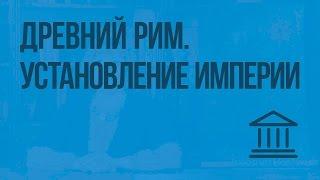 ДРЕВНИЙ РИМ.
УСТАНОВЛЕНИЕ ИМПЕРИИ